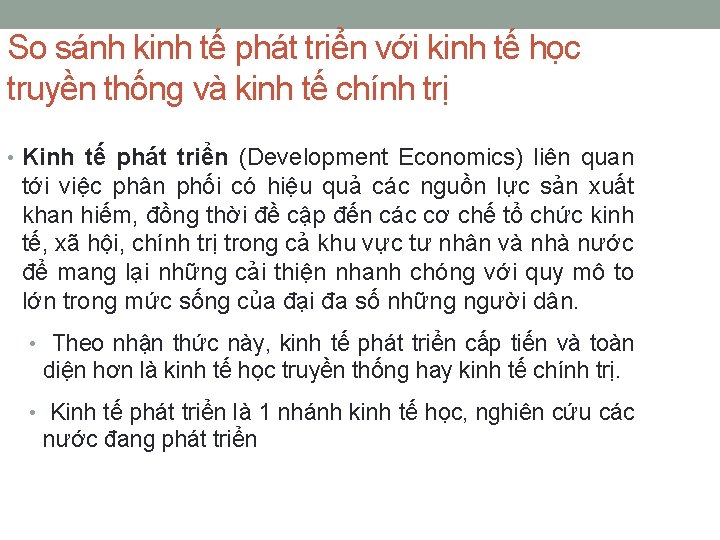 So sánh kinh tế phát triển với kinh tế học truyền thống và kinh tế chính trị

• Kinh tế phát triển (Development Economics) liên quan tới việc phân phối có hiệu quả các nguồn lực sản xuất khan hiếm, đồng thời đề cập đến các cơ chế tổ chức kinh tế, xã hội, chính trị trong cả khu vực tư nhân và nhà nước để mang lại những cải thiện nhanh chóng với quy mô to lớn trong mức sống của đại đa số những người dân.

• Theo nhận thức này, kinh tế phát triển cấp tiến và toàn diện hơn là kinh tế học truyền thống hay kinh tế chính trị.

• Kinh tế phát triển là 1 nhánh kinh tế học, nghiên cứu các nước đang phát triển